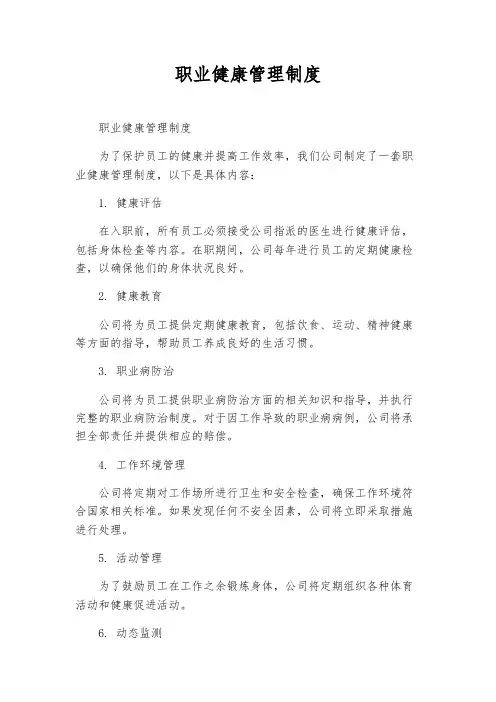 职业健康管理制度

职业健康管理制度

为了保护员工的健康并提高工作效率，我们公司制定了一套职业健康管理制度，以下是具体内容：

1. 健康评估

在入职前，所有员工必须接受公司指派的医生进行健康评估，包括身体检查等内容。在职期间，公司每年进行员工的定期健康检查，以确保他们的身体状况良好。

2. 健康教育

公司将为员工提供定期健康教育，包括饮食、运动、精神健康等方面的指导，帮助员工养成良好的生活习惯。

3. 职业病防治

公司将为员工提供职业病防治方面的相关知识和指导，并执行完整的职业病防治制度。对于因工作导致的职业病病例，公司将承担全部责任并提供相应的赔偿。

4. 工作环境管理

公司将定期对工作场所进行卫生和安全检查，确保工作环境符合国家相关标准。如果发现任何不安全因素，公司将立即采取措施进行处理。

5. 活动管理

为了鼓励员工在工作之余锻炼身体，公司将定期组织各种体育活动和健康促进活动。

6. 动态监测